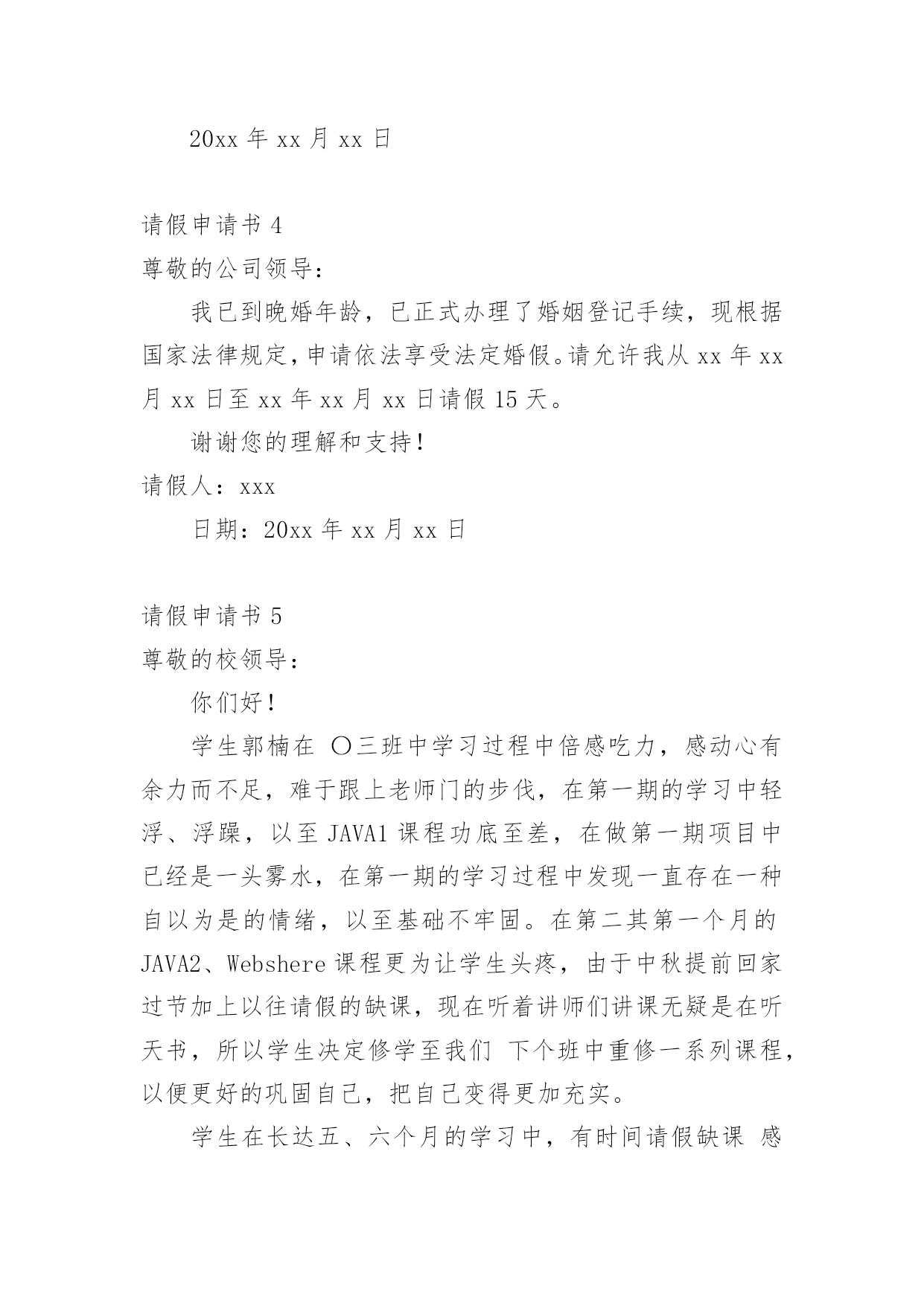 20xx 年 xx 月 xx 日

请假申请书 4

尊敬的公司领导：

我已到晚婚年龄，已正式办理了婚姻登记手续，现根据国家法律规定，申请依法享受法定婚假。请允许我从 xx 年 xx 月 xx 日至 xx 年 xx 月 xx 日请假 15 天。

谢谢您的理解和支持！

请假人：xxx

日期：20xx 年 xx 月 xx 日

请假申请书 5

尊敬的校领导：

你们好！

学生郭楠在 〇三班中学习过程中倍感吃力，感动心有余力而不足，难于跟上老师门的步伐，在第一期的学习中轻浮、浮躁，以至 JAVA1 课程功底至差，在做第一期项目中已经是一头雾水，在第一期的学习过程中发现一直存在一种自以为是的情绪，以至基础不牢固。在第二其第一个月的 JAVA2、Webshere 课程更为让学生头疼，由于中秋提前回家过节加上以往请假的缺课，现在听着讲师们讲课无疑是在听天书，所以学生决定修学至我们 下个班中重修一系列课程，以便更好的巩固自己，把自己变得更加充实。

学生在长达五、六个月的学习中，有时间请假缺课 感